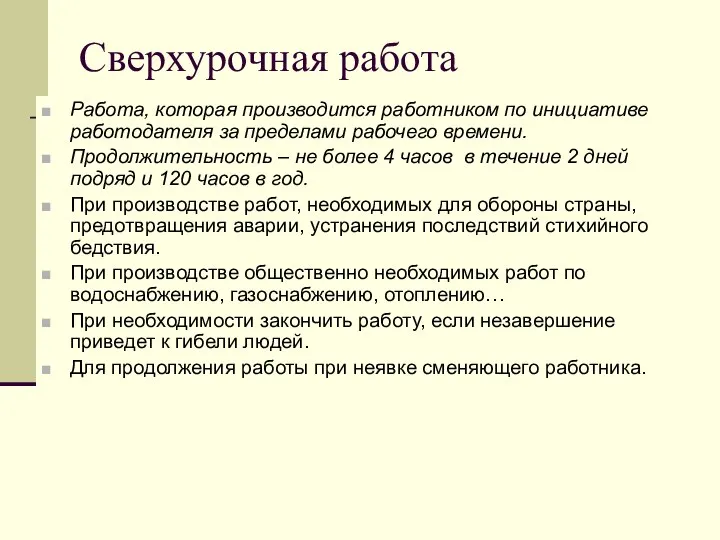 Сверхурочная работа

Работа, которая производится работником по инициативе работодателя за пределами рабочего времени.

Продолжительность – не более 4 часов в течение 2 дней подряд и 120 часов в год.

При производстве работ, необходимых для обороны страны, предотвращения аварии, устранения последствий стихийного бедствия.

При производстве общественно необходимых работ по водоснабжению, газоснабжению, отоплению…

При необходимости закончить работу, если незавершение приведет к гибели людей.

Для продолжения работы при неявке сменяющего работника.